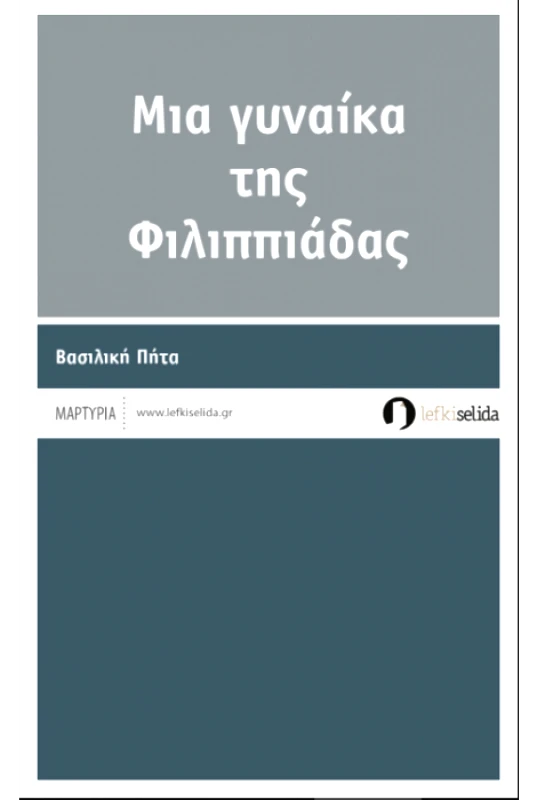 Μια γυναίκα της Φιλιππιάδας

Βασιλική Πήτα

ΜΑΡΤΥΡΙΑ

www.lefkiselida.gr

lefkiselida